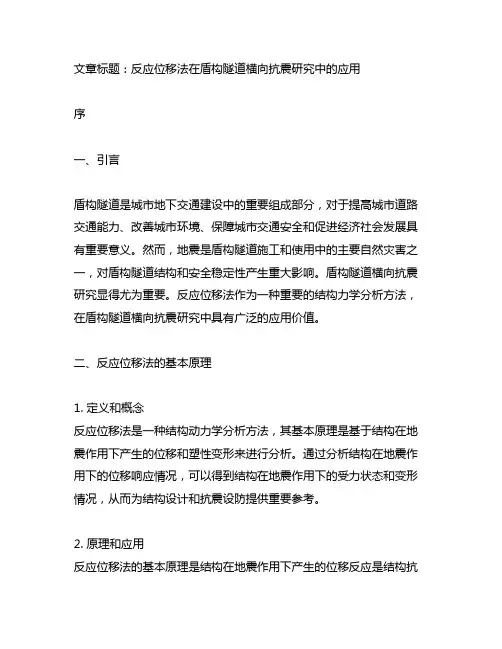 文章标题：反应位移法在盾构隧道横向抗震研究中的应用

序

一、引言

盾构隧道是城市地下交通建设中的重要组成部分，对于提高城市道路交通能力、改善城市环境、保障城市交通安全和促进经济社会发展具有重要意义。然而，地震是盾构隧道施工和使用中的主要自然灾害之一，对盾构隧道结构和安全稳定性产生重大影响。盾构隧道横向抗震研究显得尤为重要。反应位移法作为一种重要的结构力学分析方法，在盾构隧道横向抗震研究中具有广泛的应用价值。

二、反应位移法的基本原理

1. 定义和概念
反应位移法是一种结构动力学分析方法，其基本原理是基于结构在地震作用下产生的位移和塑性变形来进行分析。通过分析结构在地震作用下的位移响应情况，可以得到结构在地震作用下的受力状态和变形情况，从而为结构设计和抗震设防提供重要参考。

2. 原理和应用
反应位移法的基本原理是结构在地震作用下产生的位移反应是结构抗